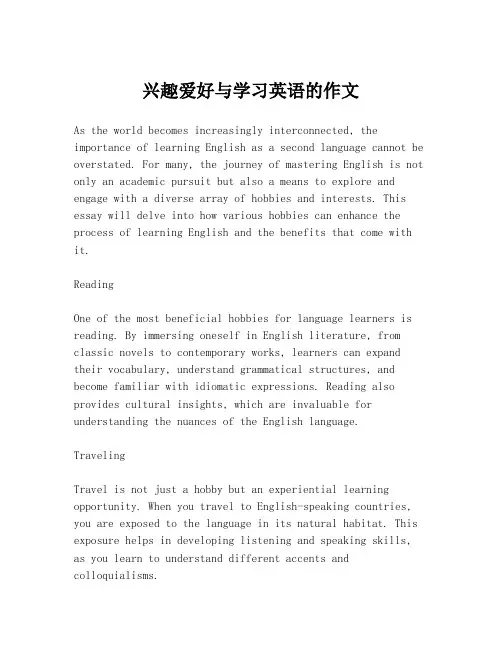 兴趣爱好与学习英语的作文

As the world becomes increasingly interconnected, the importance of learning English as a second language cannot be overstated. For many, the journey of mastering English is not only an academic pursuit but also a means to explore and engage with a diverse array of hobbies and interests. This essay will delve into how various hobbies can enhance the process of learning English and the benefits that come with it.

Reading

One of the most beneficial hobbies for language learners is reading. By immersing oneself in English literature, from classic novels to contemporary works, learners can expand their vocabulary, understand grammatical structures, and become familiar with idiomatic expressions. Reading also provides cultural insights, which are invaluable for understanding the nuances of the English language.

Traveling

Travel is not just a hobby but an experiential learning opportunity. When you travel to English-speaking countries, you are exposed to the language in its natural habitat. This exposure helps in developing listening and speaking skills, as you learn to understand different accents and colloquialisms.